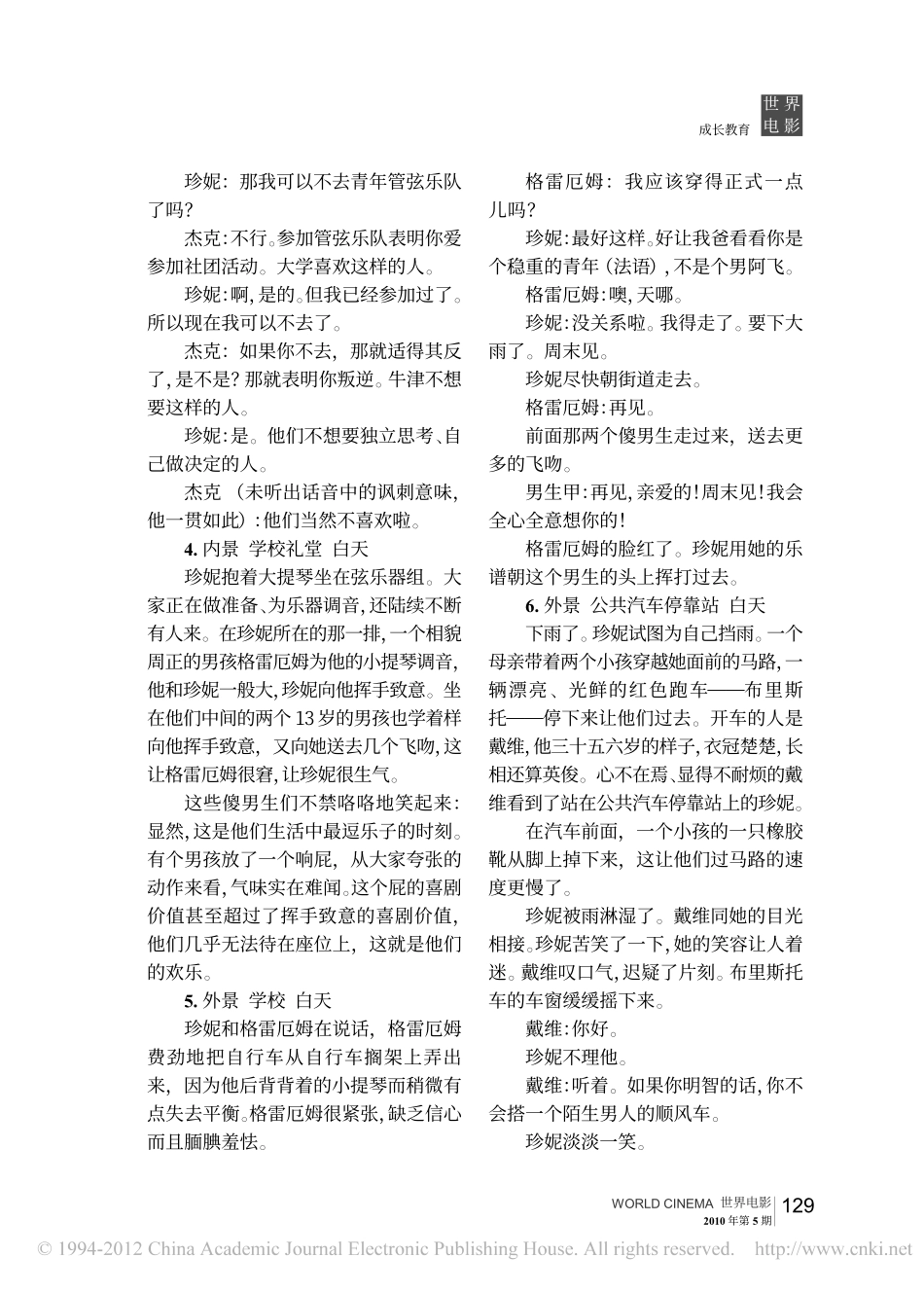 成长教育 世界电影

珍妮：那我可以不去青年管弦乐队了吗？

杰克：不行。参加管弦乐队表明你爱参加社团活动。大学喜欢这样的人。

珍妮：啊，是的。但我已经参加过了。所以现在我可以不去了。

杰克：如果你不去，那就适得其反了，是不是？那就表明你叛逆。牛津不想要这样的人。

珍妮：是。他们不想要独立思考、自己做决定的人。

杰克（未听出话音中的讽刺意味，他一贯如此）：他们当然不喜欢啦。

4. 内景 学校礼堂 白天

珍妮抱着大提琴坐在弦乐器组。大家正在做准备、为乐器调音，还陆续不断有人来。在珍妮所在的那一排，一个相貌周正的男孩格雷厄姆为他的小提琴调音，他和珍妮一般大，珍妮向他挥手致意。坐在他们中间的两个13岁的男孩也学着样向他挥手致意，又向她送去几个飞吻，这让格雷厄姆很窘，让珍妮很生气。

这些傻男生们不禁咯咯地笑起来：显然，这是他们生活中最逗乐子的时刻。有个男孩放了一个响屁，从大家夸张的动作来看，气味实在难闻。这个屁的喜剧价值甚至超过了挥手致意的喜剧价值，他们几乎无法待在座位上，这就是他们的欢乐。

5. 外景 学校 白天

珍妮和格雷厄姆在说话，格雷厄姆费劲地把自行车从自行车搁架上弄出来，因为他后背背着的小提琴而稍微有点失去平衡。格雷厄姆很紧张，缺乏信心而且腼腆羞怯。

格雷厄姆：我应该穿得正式一点儿吗？

珍妮：最好这样。好让我爸看看你是个稳重的青年（法语），不是个男阿飞。

格雷厄姆：噢，天哪。

珍妮：没关系啦。我得走了。要下大雨了。周末见。

珍妮尽快朝街道走去。

格雷厄姆：再见。

前面那两个傻男生走过来，送去更多的飞吻。

男生甲：再见，亲爱的！周末见！我会全心全意想你的！

格雷厄姆的脸红了。珍妮用她的乐谱朝这个男生的头上挥打过去。

6. 外景 公共汽车停靠站 白天

下雨了。珍妮试图为自己挡雨。一个母亲带着两个小孩穿越她面前的马路，一辆漂亮、光鲜的红色跑车——布里斯托——停下来让他们过去。开车的人是戴维，他三十五六岁的样子，衣冠楚楚，长相还算英俊。心不在焉、显得不耐烦的戴维看到了站在公共汽车停靠站上的珍妮。

在汽车前面，一个小孩的一只橡胶靴从脚上掉下来，这让他们过马路的速度更慢了。

珍妮被雨淋湿了。戴维同她的目光相接。珍妮苦笑了一下，她的笑容让人着迷。戴维叹口气，迟疑了片刻。布里斯托车的车窗缓缓摇下来。

戴维：你好。

珍妮不理他。

戴维：听着。如果你明智的话，你不会搭一个陌生男人的顺风车。

珍妮淡淡一笑。

WORLD CINEMA 世界电影 129
2010年第5期

© 1994-2012 China Academic Journal Electronic Publishing House. All rights reserved. http://www.cnki.net